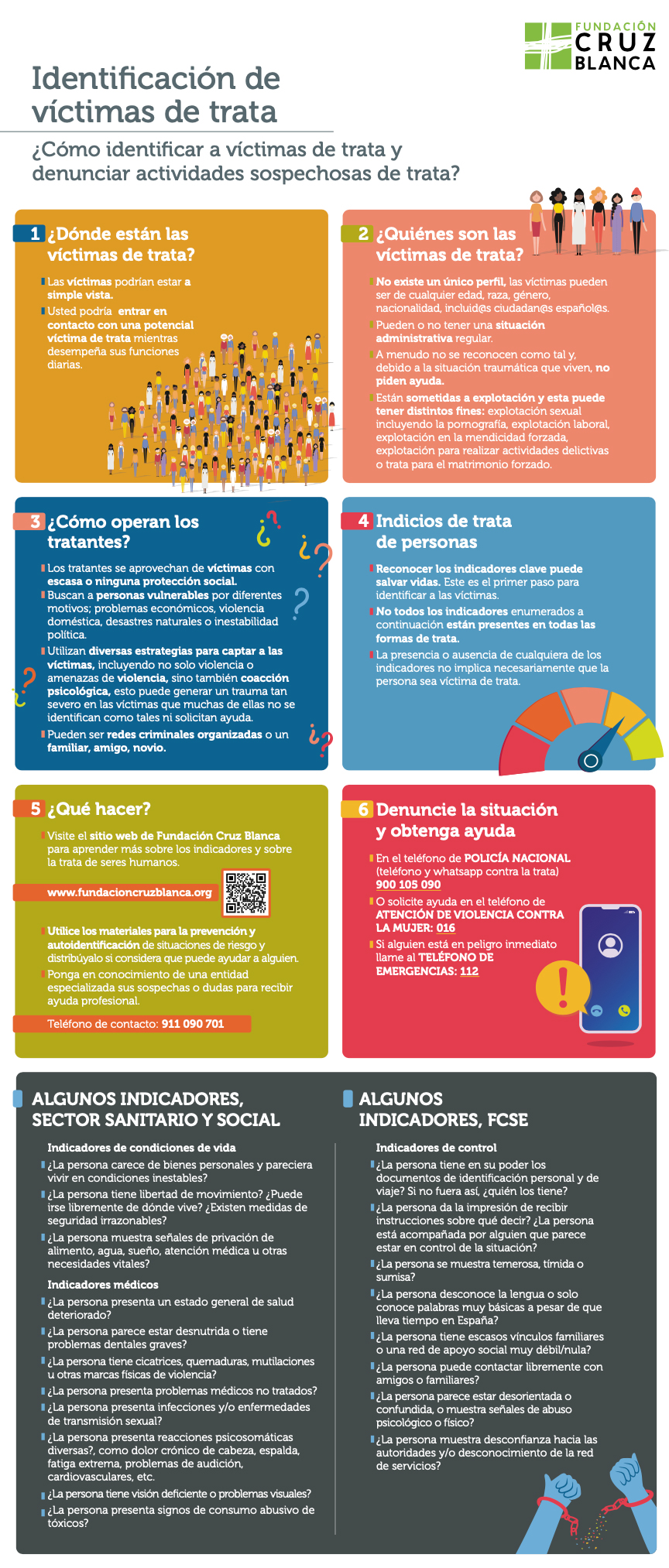 FUNDACIÓN CRUZ BLANCA

Identificación de víctimas de trata

¿Cómo identificar a víctimas de trata y denunciar actividades sospechosas de trata?

1 ¿Dónde están las víctimas de trata?

Las víctimas podrían estar a simple vista.

Usted podría entrar en contacto con una potencial víctima de trata mientras desempeña sus funciones diarias.

2 ¿Quiénes son las víctimas de trata?

No existe un único perfil, las víctimas pueden ser de cualquier edad, raza, género, nacionalidad, incluid@s ciudadan@s español@s.

Pueden o no tener una situación administrativa regular.

A menudo no se reconocen como tal y, debido a la situación traumática que viven, no piden ayuda.

Están sometidas a explotación y esta puede tener distintos fines: explotación sexual incluyendo la pornografía, explotación laboral, explotación en la mendicidad forzada, explotación para realizar actividades delictivas o trata para el matrimonio forzado.

3 ¿Cómo operan los tratantes?

Los tratantes se aprovechan de víctimas con escasa o ninguna protección social.

Buscan a personas vulnerables por diferentes motivos; problemas económicos, violencia doméstica, desastres naturales o inestabilidad política.

Utilizan diversas estrategias para captar a las víctimas, incluyendo no solo violencia o amenazas de violencia, sino también coacción psicológica, esto puede generar un trauma tan severo en las víctimas que muchas de ellas no se identifican como tales ni solicitan ayuda.

Pueden ser redes criminales organizadas o un familiar, amigo, novio.

4 Indicios de trata de personas

Reconocer los indicadores clave puede salvar vidas. Este es el primer paso para identificar a las víctimas.

No todos los indicadores enumerados a continuación están presentes en todas las formas de trata.

La presencia o ausencia de cualquiera de los indicadores no implica necesariamente que la persona sea víctima de trata.

5 ¿Qué hacer?

Visite el sitio web de Fundación Cruz Blanca para aprender más sobre los indicadores y sobre la trata de seres humanos.

www.fundacioncruzblanca.org

Utilice los materiales para la prevención y autoidentificación de situaciones de riesgo y distribúyalo si considera que puede ayudar a alguien.

Ponga en conocimiento de una entidad especializada sus sospechas o dudas para recibir ayuda profesional.

Teléfono de contacto: 911 090 701

6 Denuncie la situación y obtenga ayuda

En el teléfono de POLICÍA NACIONAL (teléfono y whatsapp contra la trata) 900 105 090

O solicite ayuda en el teléfono de ATENCIÓN DE VIOLENCIA CONTRA LA MUJER: 016

Si alguien está en peligro inmediato llame al TELÉFONO DE EMERGENCIAS: 112

ALGUNOS INDICADORES, SECTOR SANITARIO Y SOCIAL

Indicadores de condiciones de vida

¿La persona carece de bienes personales y pareciera vivir en condiciones inestables?

¿La persona tiene libertad de movimiento? ¿Puede irse libremente de dónde vive? ¿Existen medidas de seguridad irrazonables?

¿La persona muestra señales de privación de alimento, agua, sueño, atención médica u otras necesidades vitales?

Indicadores médicos

¿La persona presenta un estado general de salud deteriorado?

¿La persona parece estar desnutrida o tiene problemas dentales graves?

¿La persona tiene cicatrices, quemaduras, mutilaciones u otras marcas físicas de violencia?

¿La persona presenta problemas médicos no tratados?

¿La persona presenta infecciones y/o enfermedades de transmisión sexual?

¿La persona presenta reacciones psicosomáticas diversas?, como dolor crónico de cabeza, espalda, fatiga extrema, problemas de audición, cardiovasculares, etc.

¿La persona tiene visión deficiente o problemas visuales?

¿La persona presenta signos de consumo abusivo de tóxicos?

ALGUNOS INDICADORES, FCSE

Indicadores de control

¿La persona tiene en su poder los documentos de identificación personal y de viaje? Si no fuera así, ¿quién los tiene?

¿La persona da la impresión de recibir instrucciones sobre qué decir? ¿La persona está acompañada por alguien que parece estar en control de la situación?

¿La persona se muestra temerosa, tímida o sumisa?

¿La persona desconoce la lengua o solo conoce palabras muy básicas a pesar de que lleva tiempo en España?

¿La persona tiene escasos vínculos familiares o una red de apoyo social muy débil/nula?

¿La persona puede contactar libremente con amigos o familiares?

¿La persona parece estar desorientada o confundida, o muestra señales de abuso psicológico o físico?

¿La persona muestra desconfianza hacia las autoridades y/o desconocimiento de la red de servicios?